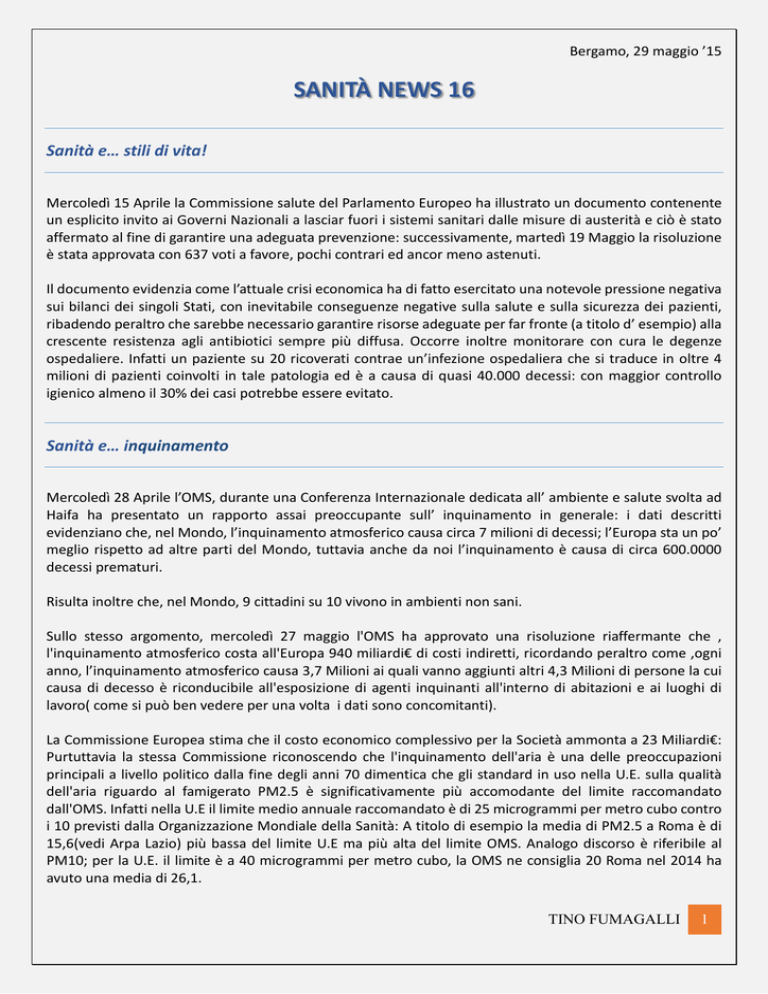 Bergamo, 29 maggio ’15

SANITÀ NEWS 16

Sanità e… stili di vita!

Mercoledì 15 Aprile la Commissione salute del Parlamento Europeo ha illustrato un documento contenente un esplicito invito ai Governi Nazionali a lasciar fuori i sistemi sanitari dalle misure di austerità e ciò è stato affermato al fine di garantire una adeguata prevenzione: successivamente, martedì 19 Maggio la risoluzione è stata approvata con 637 voti a favore, pochi contrari ed ancor meno astenuti.

Il documento evidenzia come l’attuale crisi economica ha di fatto esercitato una notevole pressione negativa sui bilanci dei singoli Stati, con inevitabile conseguenze negative sulla salute e sulla sicurezza dei pazienti, ribadendo peraltro che sarebbe necessario garantire risorse adeguate per far fronte (a titolo d’ esempio) alla crescente resistenza agli antibiotici sempre più diffusa. Occorre inoltre monitorare con cura le degenze ospedaliere. Infatti un paziente su 20 ricoverati contrae un’infezione ospedaliera che si traduce in oltre 4 milioni di pazienti coinvolti in tale patologia ed è a causa di quasi 40.000 decessi: con maggior controllo igienico almeno il 30% dei casi potrebbe essere evitato.

Sanità e… inquinamento

Mercoledì 28 Aprile l’OMS, durante una Conferenza Internazionale dedicata all’ ambiente e salute svolta ad Haifa ha presentato un rapporto assai preoccupante sull’ inquinamento in generale: i dati descritti evidenziano che, nel Mondo, l’inquinamento atmosferico causa circa 7 milioni di decessi; l’Europa sta un po’ meglio rispetto ad altre parti del Mondo, tuttavia anche da noi l’inquinamento è causa di circa 600.0000 decessi prematuri.

Risulta inoltre che, nel Mondo, 9 cittadini su 10 vivono in ambienti non sani.

Sullo stesso argomento, mercoledì 27 maggio l'OMS ha approvato una risoluzione riaffermante che , l'inquinamento atmosferico costa all'Europa 940 miliardi€ di costi indiretti, ricordando peraltro come ,ogni anno, l’inquinamento atmosferico causa 3,7 Milioni ai quali vanno aggiunti altri 4,3 Milioni di persone la cui causa di decesso è riconducibile all'esposizione di agenti inquinanti all'interno di abitazioni e ai luoghi di lavoro( come si può ben vedere per una volta i dati sono concomitanti).

La Commissione Europea stima che il costo economico complessivo per la Società ammonta a 23 Miliardi€: Purtuttavia la stessa Commissione riconoscendo che l'inquinamento dell'aria è una delle preoccupazioni principali a livello politico dalla fine degli anni 70 dimentica che gli standard in uso nella U.E. sulla qualità dell'aria riguardo al famigerato PM2.5 è significativamente più accomodante del limite raccomandato dall'OMS. Infatti nella U.E il limite medio annuale raccomandato è di 25 microgrammi per metro cubo contro i 10 previsti dalla Organizzazione Mondiale della Sanità: A titolo di esempio la media di PM2.5 a Roma è di 15,6(vedi Arpa Lazio) più bassa del limite U.E ma più alta del limite OMS. Analogo discorso è riferibile al PM10; per la U.E. il limite è a 40 microgrammi per metro cubo, la OMS ne consiglia 20 Roma nel 2014 ha avuto una media di 26,1.

TINO FUMAGALLI 1